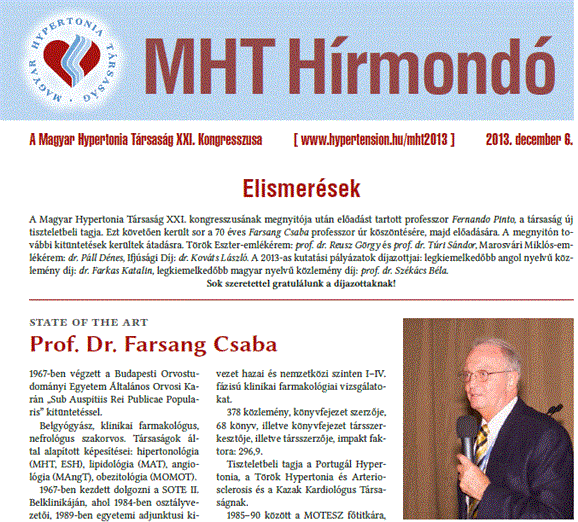 MAGYAR HYPERTONIA TÁRSASÁG

MHT Hírmondó

A Magyar Hypertonia Társaság XXI. Kongresszusa [ www.hypertension.hu/mht2013 ] 2013. december 6.

Elismerések

A Magyar Hypertonia Társaság XXI. kongresszusának megnyitója után előadást tartott professzor Fernando Pinto, a társaság új tiszteletbeli tagja. Ezt követően került sor a 70 éves Farsang Csaba professzor úr köszöntésére, majd előadására. A megnyitón további kitüntetések kerültek átadásra. Török Eszter-emlékérem: prof. dr. Reusz Görgy és prof. dr. Túri Sándor, Marosvári Miklós-emlékérem: dr. Páll Dénes, Ifjúsági Díj: dr. Kováts László. A 2013-as kutatási pályázatok díjazottjai: legkiemelkedőbb angol nyelvű közlemény díj: dr. Farkas Katalin, legkiemelkedőbb magyar nyelvű közlemény díj: prof. dr. Székács Béla.
Sok szeretettel gratulálunk a díjazottaknak!

STATE OF THE ART
Prof. Dr. Farsang Csaba

1967-ben végzett a Budapesti Orvostudományi Egyetem Általános Orvosi Karán „Sub Auspitiis Rei Publicae Popularis" kitüntetéssel.

Belgyógyász, klinikai farmakológus, nefrológus szakorvos. Társaságok által alapított képesítései: hipertonológia (MHT, ESH), lipidológia (MAT), angiológia (MAngT), obezitológia (MOMOT).

1967-ben kezdett dolgozni a SOTE II. Belklinikáján, ahol 1984-ben osztályvezetői, 1989-ben egyetemi adjunktusi ki-

vezet hazai és nemzetközi szinten I–IV. fázisú klinikai farmakológiai vizsgálatokat.

378 közlemény, könyvfejezet szerzője, 68 könyv, illetve könyvfejezet társszerkesztője, illetve társszerzője, impakt faktora: 296,9.

Tiszteletbeli tagja a Portugál Hypertonia, a Török Hypertonia és Arteriosclerosis és a Kazak Kardiológus Társaságnak.

1985–90 között a MOTESZ főtitkára,